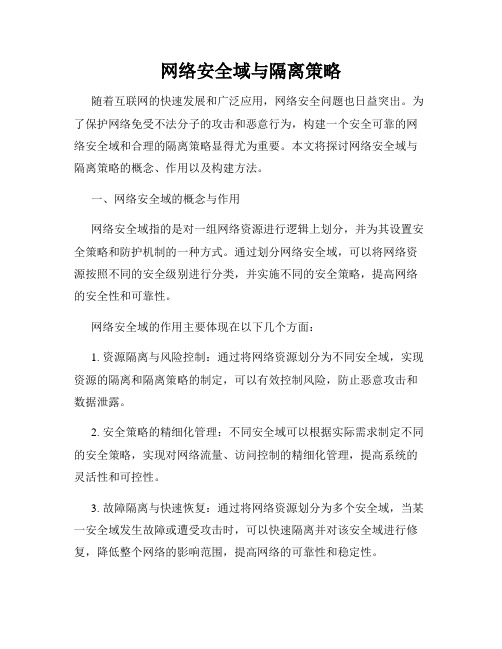 网络安全域与隔离策略

随着互联网的快速发展和广泛应用，网络安全问题也日益突出。为了保护网络免受不法分子的攻击和恶意行为，构建一个安全可靠的网络安全域和合理的隔离策略显得尤为重要。本文将探讨网络安全域与隔离策略的概念、作用以及构建方法。

一、网络安全域的概念与作用

网络安全域指的是对一组网络资源进行逻辑上划分，并为其设置安全策略和防护机制的一种方式。通过划分网络安全域，可以将网络资源按照不同的安全级别进行分类，并实施不同的安全策略，提高网络的安全性和可靠性。

网络安全域的作用主要体现在以下几个方面：

1. 资源隔离与风险控制：通过将网络资源划分为不同安全域，实现资源的隔离和隔离策略的制定，可以有效控制风险，防止恶意攻击和数据泄露。

2. 安全策略的精细化管理：不同安全域可以根据实际需求制定不同的安全策略，实现对网络流量、访问控制的精细化管理，提高系统的灵活性和可控性。

3. 故障隔离与快速恢复：通过将网络资源划分为多个安全域，当某一安全域发生故障或遭受攻击时，可以快速隔离并对该安全域进行修复，降低整个网络的影响范围，提高网络的可靠性和稳定性。